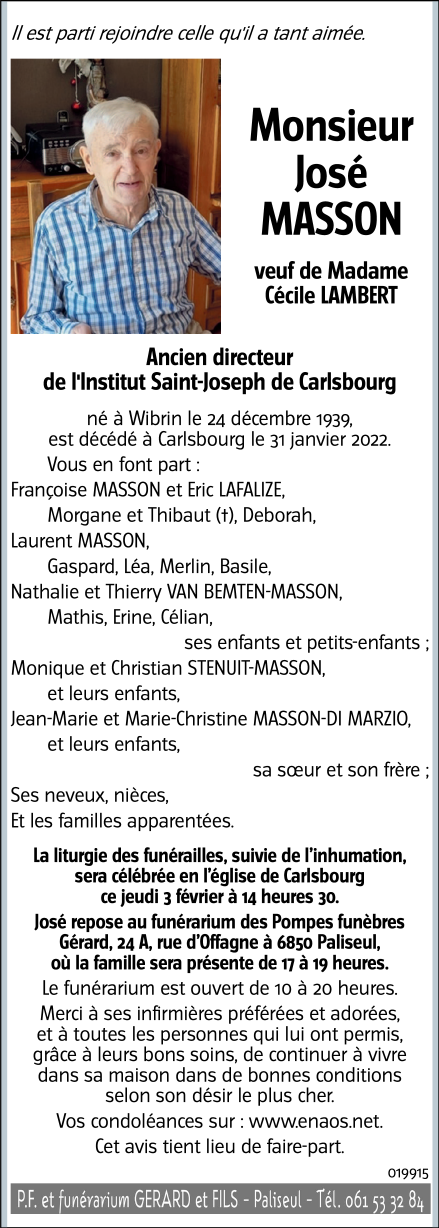 Il est parti rejoindre celle qu'il a tant aimée.

Monsieur José MASSON

veuf de Madame Cécile LAMBERT

Ancien directeur de l'Institut Saint-Joseph de Carlsbourg

né à Wibrin le 24 décembre 1939, est décédé à Carlsbourg le 31 janvier 2022.

Vous en font part :
Françoise MASSON et Eric LAFALIZE,
Morgane et Thibaut (†), Deborah,
Laurent MASSON,
Gaspard, Léa, Merlin, Basile,
Nathalie et Thierry VAN BEMTEN-MASSON,
Mathis, Erine, Célian,
ses enfants et petits-enfants ;
Monique et Christian STENUIT-MASSON,
et leurs enfants,
Jean-Marie et Marie-Christine MASSON-DI MARZIO,
et leurs enfants,
sa sœur et son frère ;
Ses neveux, nièces,
Et les familles apparentées.

La liturgie des funérailles, suivie de l'inhumation, sera célébrée en l'église de Carlsbourg ce jeudi 3 février à 14 heures 30.

José repose au funérarium des Pompes funèbres Gérard, 24 A, rue d'Offagne à 6850 Paliseul, où la famille sera présente de 17 à 19 heures.

Le funérarium est ouvert de 10 à 20 heures.

Merci à ses infirmières préférées et adorées, et à toutes les personnes qui lui ont permis, grâce à leurs bons soins, de continuer à vivre dans sa maison dans de bonnes conditions selon son désir le plus cher.

Vos condoléances sur : www.enaos.net.

Cet avis tient lieu de faire-part.

019915

P.F. et funérarium GERARD et FILS - Paliseul - Tél. 061 53 32 84